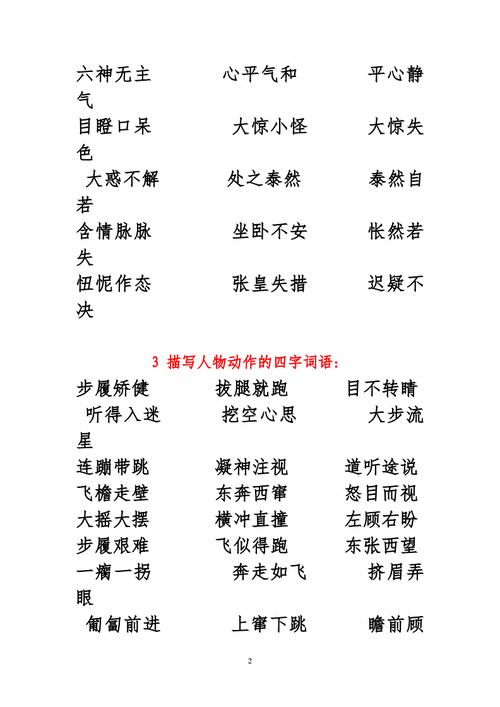 六神无主　　　心平气和　　　平心静气
目瞪口呆　　　大惊小怪　　　大惊失色
大惑不解　　　处之泰然　　　泰然自若
含情脉脉　　　坐卧不安　　　怅然若失
忸怩作态　　　张皇失措　　　迟疑不决

3 描写人物动作的四字词语：

步履矫健　　　拔腿就跑　　　目不转睛
听得入迷　　　挖空心思　　　大步流星
连蹦带跳　　　凝神注视　　　道听途说
飞檐走壁　　　东奔西窜　　　怒目而视
大摇大摆　　　横冲直撞　　　左顾右盼
步履艰难　　　飞似得跑　　　东张西望
一瘸一拐　　　奔走如飞　　　挤眉弄眼
匍匐前进　　　上窜下跳　　　瞻前顾

2